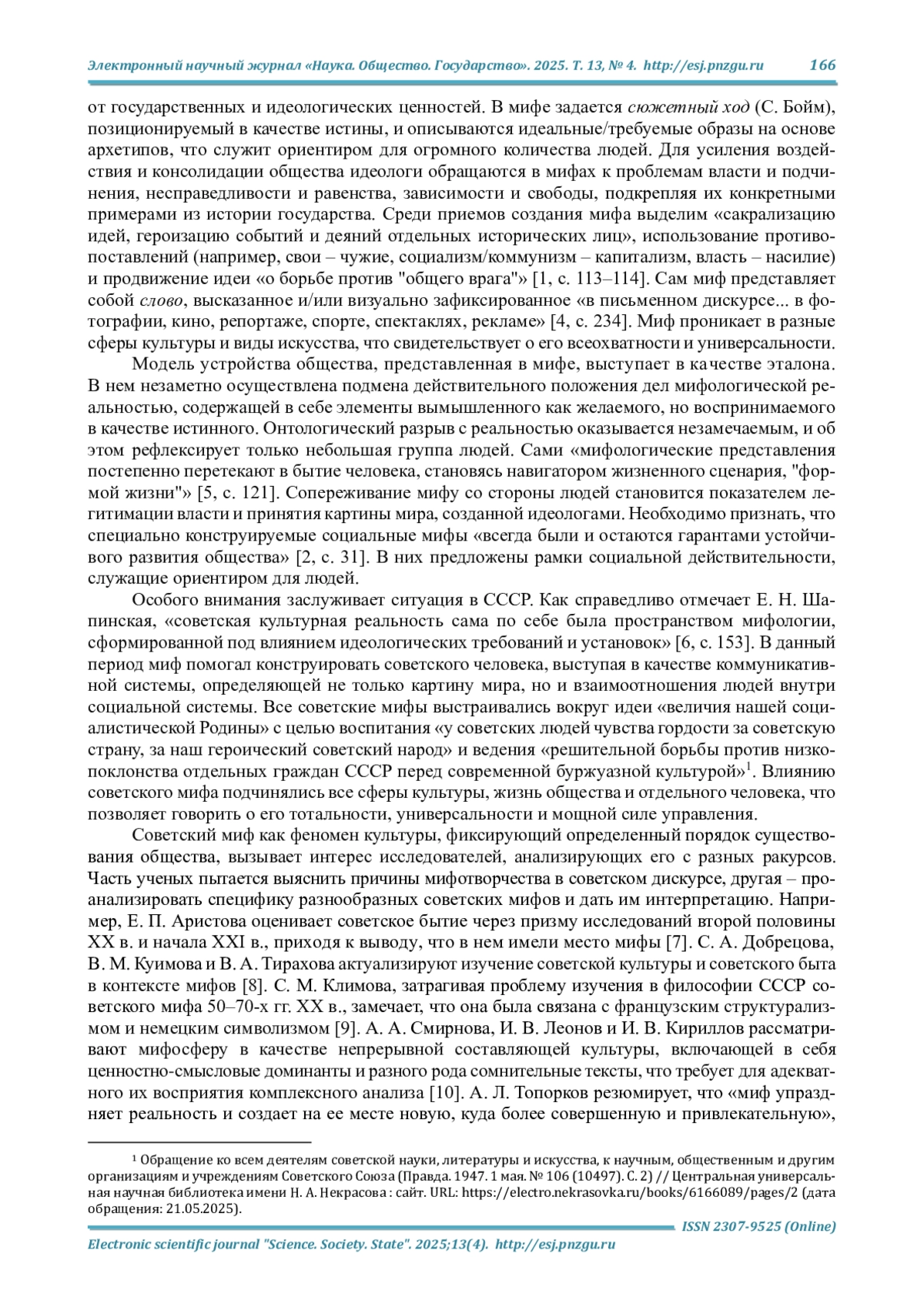 Электронный научный журнал «Наука. Общество. Государство». 2025. Т. 13, № 4. http://esj.pnzgu.ru 166

от государственных и идеологических ценностей. В мифе задается сюжетный ход (С. Бойм), позиционируемый в качестве истины, и описываются идеальные/требуемые образы на основе архетипов, что служит ориентиром для огромного количества людей. Для усиления воздействия и консолидации общества идеологи обращаются в мифах к проблемам власти и подчинения, несправедливости и равенства, зависимости и свободы, подкрепляя их конкретными примерами из истории государства. Среди приемов создания мифа выделим «сакрализацию идей, героизацию событий и деяний отдельных исторических лиц», использование противопоставлений (например, свои – чужие, социализм/коммунизм – капитализм, власть – насилие) и продвижение идеи «о борьбе против "общего врага"» [1, с. 113–114]. Сам миф представляет собой слово, высказанное и/или визуально зафиксированное «в письменном дискурсе... в фотографии, кино, репортаже, спорте, спектаклях, рекламе» [4, с. 234]. Миф проникает в разные сферы культуры и виды искусства, что свидетельствует о его всеохватности и универсальности.

Модель устройства общества, представленная в мифе, выступает в качестве эталона. В нем незаметно осуществлена подмена действительного положения дел мифологической реальностью, содержащей в себе элементы вымышленного как желаемого, но воспринимаемого в качестве истинного. Онтологический разрыв с реальностью оказывается незамечаемым, и об этом рефлексирует только небольшая группа людей. Сами «мифологические представления постепенно перетекают в бытие человека, становясь навигатором жизненного сценария, "формой жизни"» [5, с. 121]. Сопереживание мифу со стороны людей становится показателем легитимации власти и принятия картины мира, созданной идеологами. Необходимо признать, что специально конструируемые социальные мифы «всегда были и остаются гарантами устойчивого развития общества» [2, с. 31]. В них предложены рамки социальной действительности, служащие ориентиром для людей.

Особого внимания заслуживает ситуация в СССР. Как справедливо отмечает Е. Н. Шапинская, «советская культурная реальность сама по себе была пространством мифологии, сформированной под влиянием идеологических требований и установок» [6, с. 153]. В данный период миф помогал конструировать советского человека, выступая в качестве коммуникативной системы, определяющей не только картину мира, но и взаимоотношения людей внутри социальной системы. Все советские мифы выстраивались вокруг идеи «величия нашей социалистической Родины» с целью воспитания «у советских людей чувства гордости за советскую страну, за наш героический советский народ» и ведения «решительной борьбы против низкопоклонства отдельных граждан СССР перед современной буржуазной культурой»$^1$. Влиянию советского мифа подчинялись все сферы культуры, жизнь общества и отдельного человека, что позволяет говорить о его тотальности, универсальности и мощной силе управления.

Советский миф как феномен культуры, фиксирующий определенный порядок существования общества, вызывает интерес исследователей, анализирующих его с разных ракурсов. Часть ученых пытается выяснить причины мифотворчества в советском дискурсе, другая – проанализировать специфику разнообразных советских мифов и дать им интерпретацию. Например, Е. П. Аристова оценивает советское бытие через призму исследований второй половины XX в. и начала XXI в., приходя к выводу, что в нем имели место мифы [7]. С. А. Добрецова, В. М. Куимова и В. А. Тирахова актуализируют изучение советской культуры и советского быта в контексте мифов [8]. С. М. Климова, затрагивая проблему изучения в философии СССР советского мифа 50–70-х гг. XX в., замечает, что она была связана с французским структурализмом и немецким символизмом [9]. А. А. Смирнова, И. В. Леонов и И. В. Кириллов рассматривают мифосферу в качестве непрерывной составляющей культуры, включающей в себя ценностно-смысловые доминанты и разного рода сомнительные тексты, что требует для адекватного их восприятия комплексного анализа [10]. А. Л. Топорков резюмирует, что «миф упраздняет реальность и создает на ее месте новую, куда более совершенную и привлекательную»,

$^1$ Обращение ко всем деятелям советской науки, литературы и искусства, к научным, общественным и другим организациям и учреждениям Советского Союза (Правда. 1947. 1 мая. № 106 (10497). С. 2) // Центральная универсальная научная библиотека имени Н. А. Некрасова : сайт. URL: https://electro.nekrasovka.ru/books/6166089/pages/2 (дата обращения: 21.05.2025).

ISSN 2307-9525 (Online)

Electronic scientific journal "Science. Society. State". 2025;13(4). http://esj.pnzgu.ru